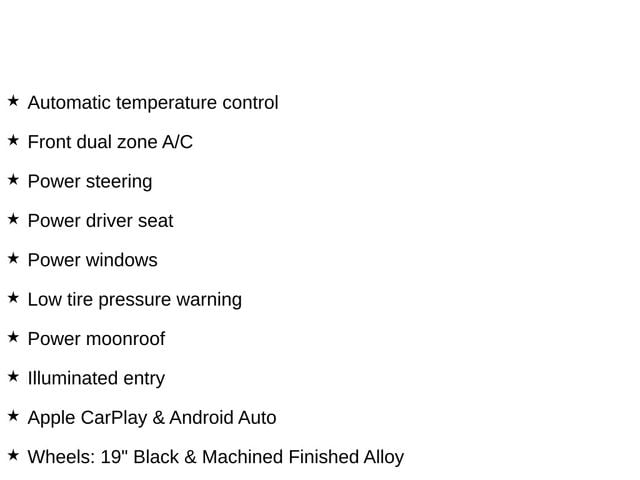 ★ Automatic temperature control

★ Front dual zone A/C

★ Power steering

★ Power driver seat

★ Power windows

★ Low tire pressure warning

★ Power moonroof

★ Illuminated entry

★ Apple CarPlay & Android Auto

★ Wheels: 19" Black & Machined Finished Alloy